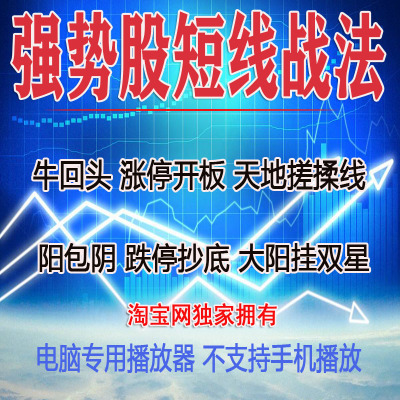 强势股短线战法

牛回头 涨停开板 天地搓揉线

阳包阴 跌停抄底 大阳挂双星

淘宝网独家拥有

电脑专用播放器 不支持手机播放